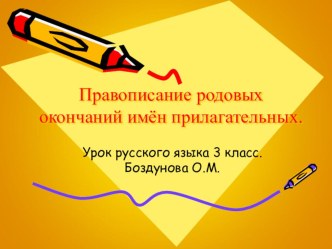 Правописание родовых окончаний имён прилагательных.

Урок русского языка 3 класс.
Боздунова О.М.